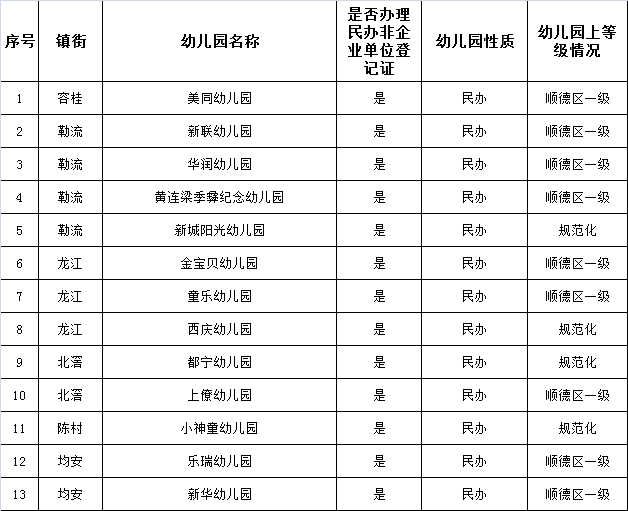 | 序号 | 镇街 | 幼儿园名称 | 是否办理民办非企业单位登记证 | 幼儿园性质 | 幼儿园上等级情况 |
|---|---|---|---|---|---|
| 1 | 容桂 | 美同幼儿园 | 是 | 民办 | 顺德区一级 |
| 2 | 勒流 | 新联幼儿园 | 是 | 民办 | 顺德区一级 |
| 3 | 勒流 | 华润幼儿园 | 是 | 民办 | 顺德区一级 |
| 4 | 勒流 | 黄连梁季彝纪念幼儿园 | 是 | 民办 | 顺德区一级 |
| 5 | 勒流 | 新城阳光幼儿园 | 是 | 民办 | 规范化 |
| 6 | 龙江 | 金宝贝幼儿园 | 是 | 民办 | 顺德区一级 |
| 7 | 龙江 | 童乐幼儿园 | 是 | 民办 | 顺德区一级 |
| 8 | 龙江 | 西庆幼儿园 | 是 | 民办 | 规范化 |
| 9 | 北滘 | 都宁幼儿园 | 是 | 民办 | 规范化 |
| 10 | 北滘 | 上僚幼儿园 | 是 | 民办 | 顺德区一级 |
| 11 | 陈村 | 小神童幼儿园 | 是 | 民办 | 规范化 |
| 12 | 均安 | 乐瑞幼儿园 | 是 | 民办 | 顺德区一级 |
| 13 | 均安 | 新华幼儿园 | 是 | 民办 | 顺德区一级 |